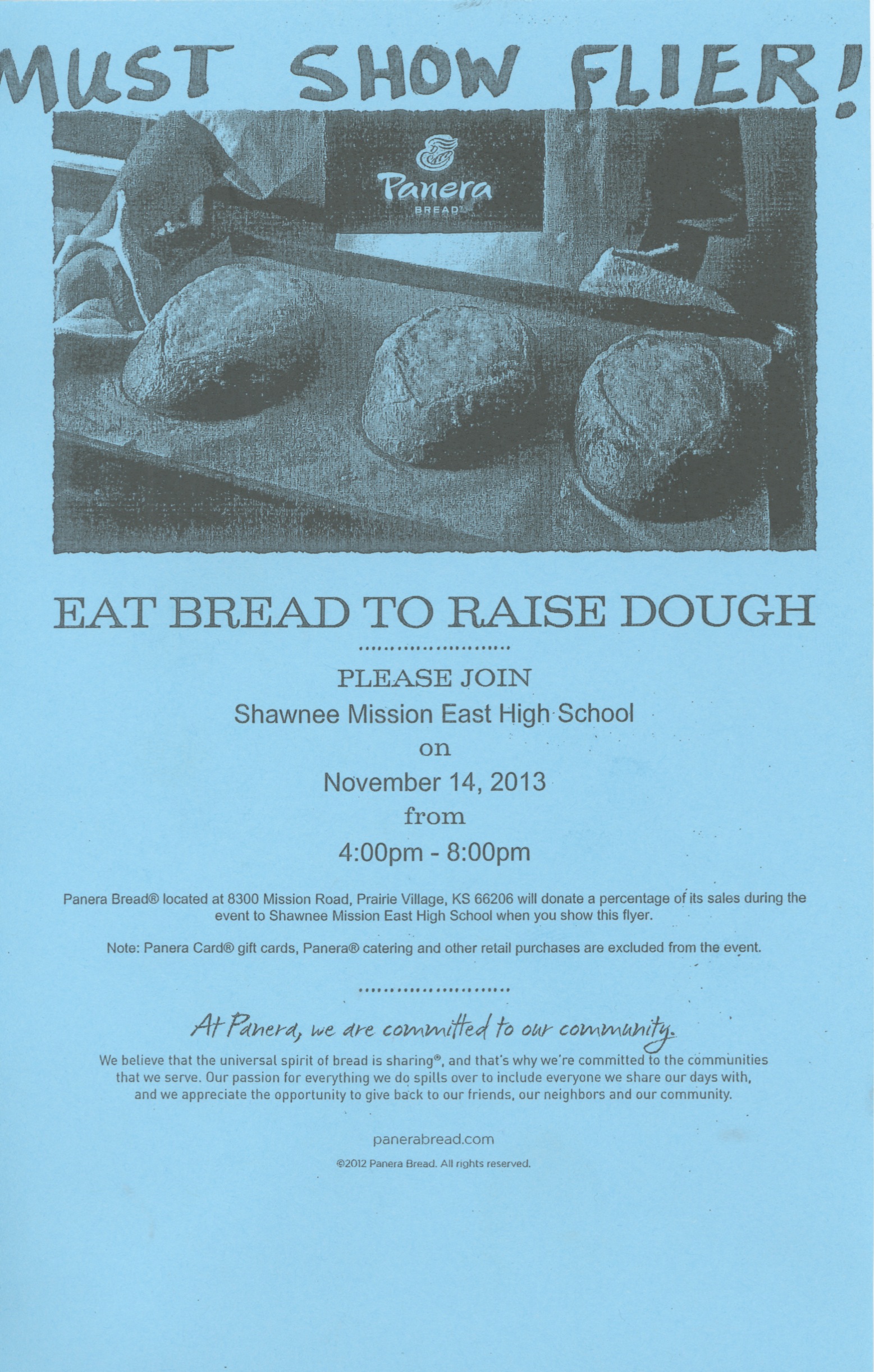 MUST SHOW FLIER!

Panera
BREAD

EAT BREAD TO RAISE DOUGH

PLEASE JOIN
Shawnee Mission East High School
on
November 14, 2013
from
4:00pm - 8:00pm

Panera Bread® located at 8300 Mission Road, Prairie Village, KS 66206 will donate a percentage of its sales during the event to Shawnee Mission East High School when you show this flyer.

Note: Panera Card® gift cards, Panera® catering and other retail purchases are excluded from the event.

At Panera, we are committed to our community.

We believe that the universal spirit of bread is sharing®, and that's why we're committed to the communities that we serve. Our passion for everything we do spills over to include everyone we share our days with, and we appreciate the opportunity to give back to our friends, our neighbors and our community.

panerabread.com

©2012 Panera Bread. All rights reserved.